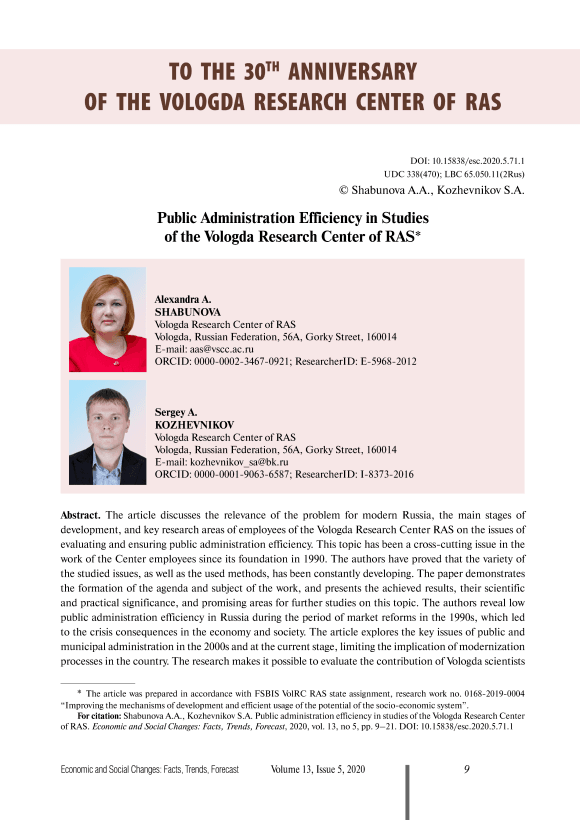 TO THE 30$^{TH}$ ANNIVERSARY OF THE VOLOGDA RESEARCH CENTER OF RAS

DOI: 10.15838/esc.2020.5.71.1
UDC 338(470); LBC 65.050.11(2Rus)
© Shabunova A.A., Kozhevnikov S.A.

Public Administration Efficiency in Studies of the Vologda Research Center of RAS*

Alexandra A. SHABUNOVA
Vologda Research Center of RAS
Vologda, Russian Federation, 56A, Gorky Street, 160014
E-mail: aas@vscc.ac.ru
ORCID: 0000-0002-3467-0921; ResearcherID: E-5968-2012

Sergey A. KOZHEVNIKOV
Vologda Research Center of RAS
Vologda, Russian Federation, 56A, Gorky Street, 160014
E-mail: kozhevnikov_sa@bk.ru
ORCID: 0000-0001-9063-6587; ResearcherID: I-8373-2016

Abstract. The article discusses the relevance of the problem for modern Russia, the main stages of development, and key research areas of employees of the Vologda Research Center RAS on the issues of evaluating and ensuring public administration efficiency. This topic has been a cross-cutting issue in the work of the Center employees since its foundation in 1990. The authors have proved that the variety of the studied issues, as well as the used methods, has been constantly developing. The paper demonstrates the formation of the agenda and subject of the work, and presents the achieved results, their scientific and practical significance, and promising areas for further studies on this topic. The authors reveal low public administration efficiency in Russia during the period of market reforms in the 1990s, which led to the crisis consequences in the economy and society. The article explores the key issues of public and municipal administration in the 2000s and at the current stage, limiting the implication of modernization processes in the country. The research makes it possible to evaluate the contribution of Vologda scientists

* The article was prepared in accordance with FSBIS VolRC RAS state assignment, research work no. 0168-2019-0004 "Improving the mechanisms of development and efficient usage of the potential of the socio-economic system".
For citation: Shabunova A.A., Kozhevnikov S.A. Public administration efficiency in studies of the Vologda Research Center of RAS. Economic and Social Changes: Facts, Trends, Forecast, 2020, vol. 13, no 5, pp. 9–21. DOI: 10.15838/esc.2020.5.71.1

Economic and Social Changes: Facts, Trends, Forecast Volume 13, Issue 5, 2020 9